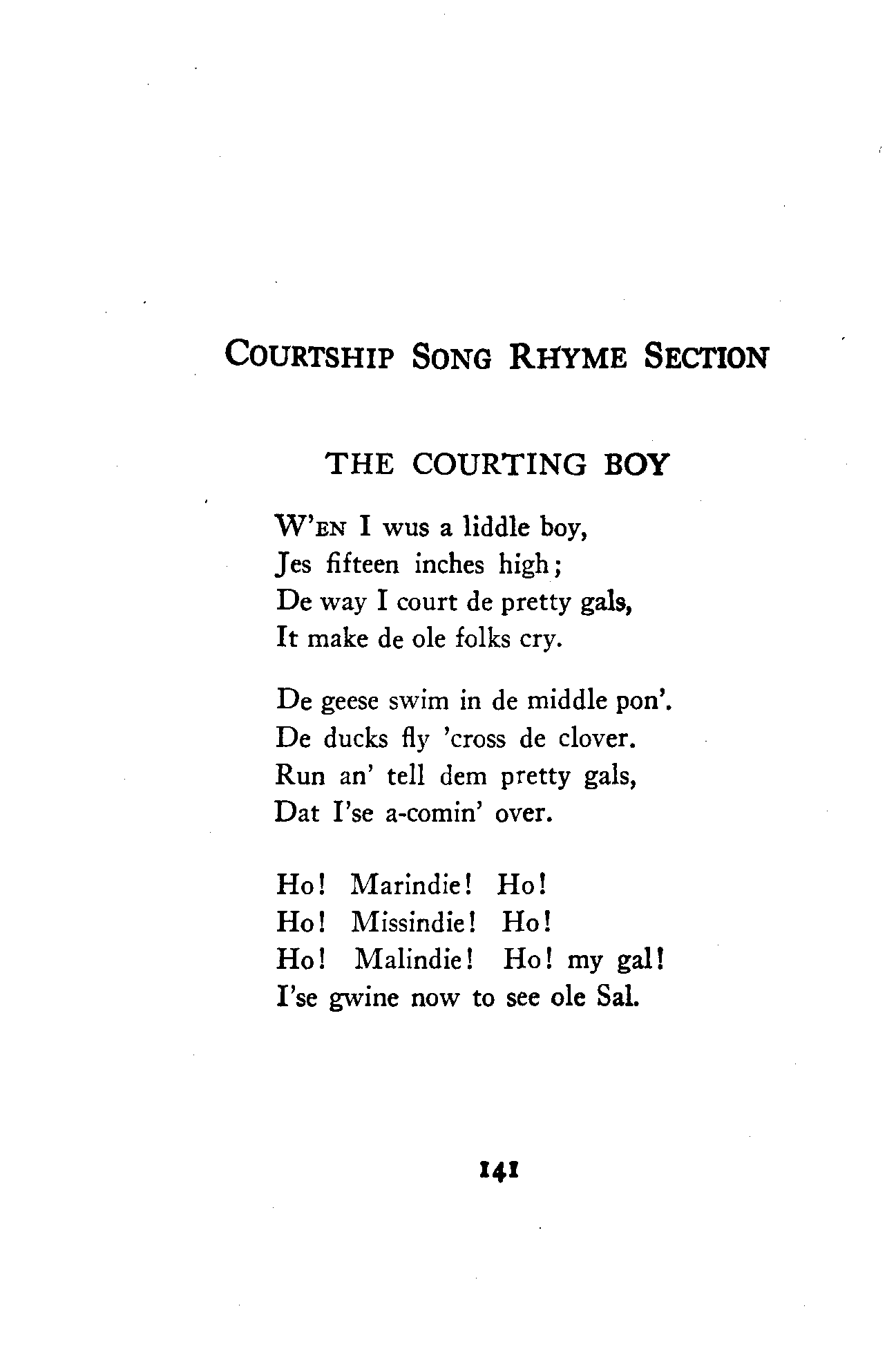 COURTSHIP SONG RHYME SECTION

THE COURTING BOY

W'EN I wus a liddle boy,
Jes fifteen inches high;
De way I court de pretty gals,
It make de ole folks cry.

De geese swim in de middle pon'.
De ducks fly 'cross de clover.
Run an' tell dem pretty gals,
Dat I'se a-comin' over.

Ho! Marindie! Ho!
Ho! Missindie! Ho!
Ho! Malindie! Ho! my gal!
I'se gwine now to see ole Sal.

141